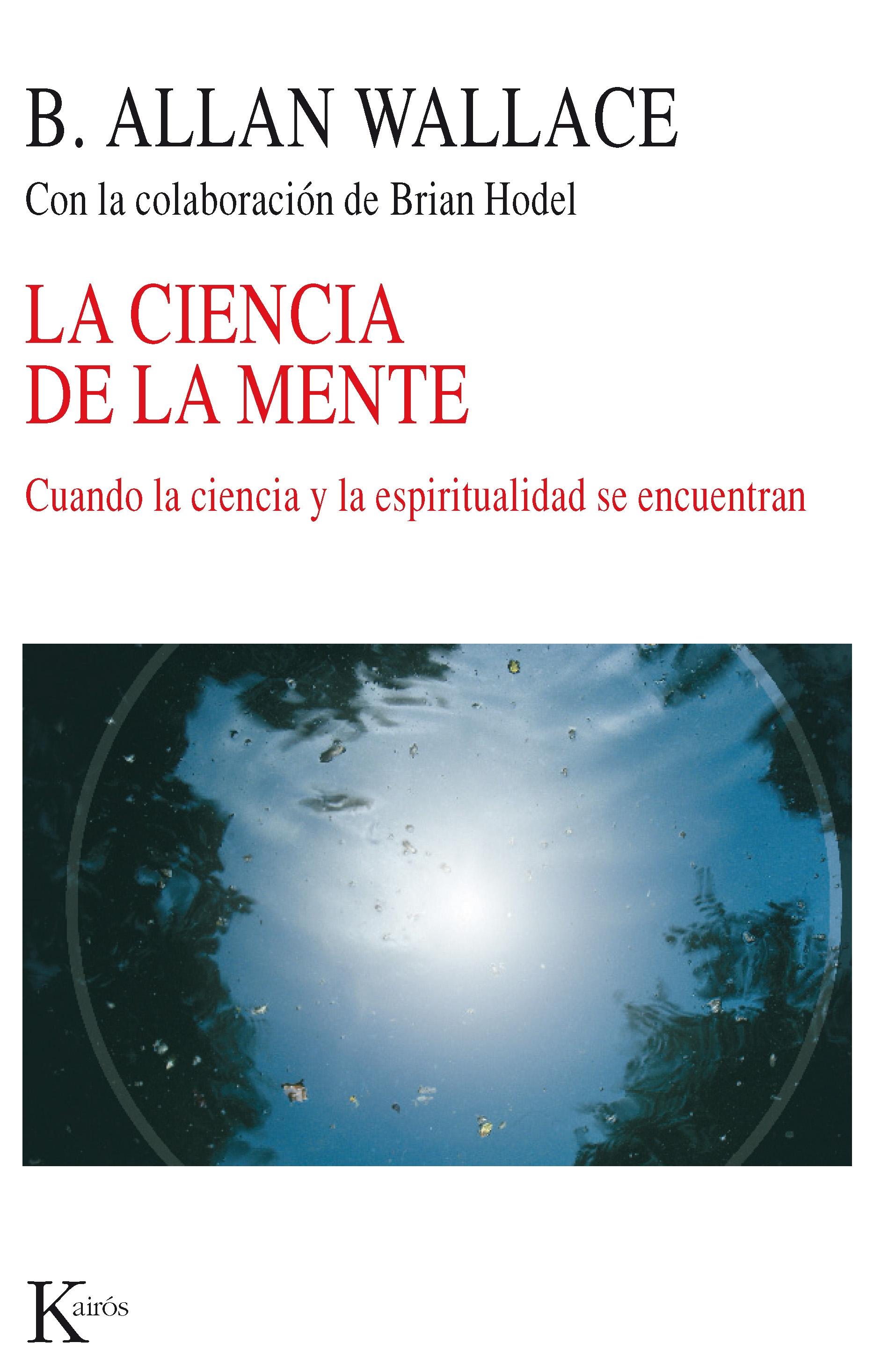 B. ALLAN WALLACE

Con la colaboración de Brian Hodel

LA CIENCIA DE LA MENTE

Cuando la ciencia y la espiritualidad se encuentran

Kairós